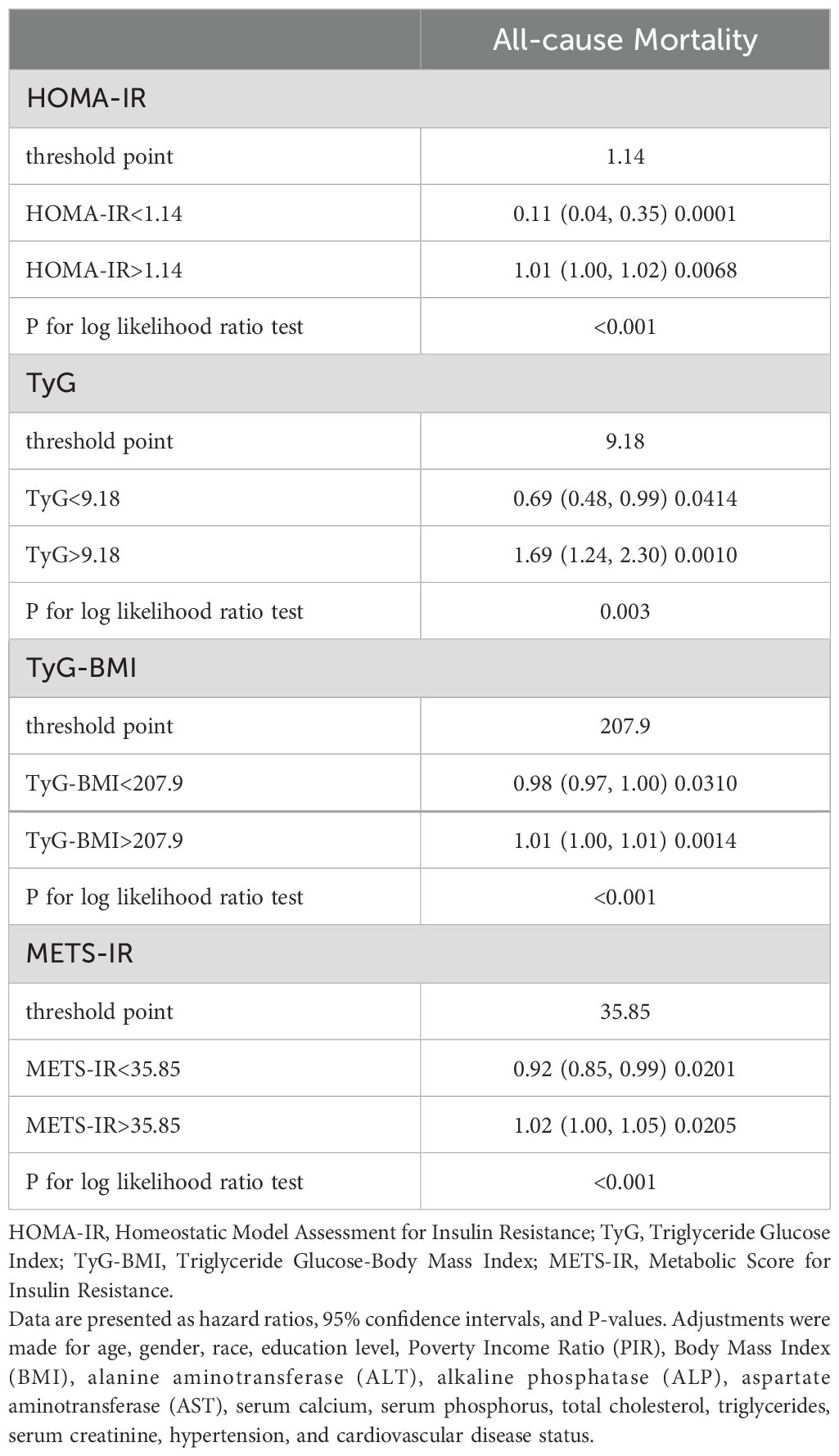 |  | All-cause Mortality |
|---|---|
| HOMA-IR | |
| threshold point | 1.14 |
| HOMA-IR<1.14 | 0.11 (0.04, 0.35) 0.0001 |
| HOMA-IR>1.14 | 1.01 (1.00, 1.02) 0.0068 |
| P for log likelihood ratio test | <0.001 |
| TyG | |
| threshold point | 9.18 |
| TyG<9.18 | 0.69 (0.48, 0.99) 0.0414 |
| TyG>9.18 | 1.69 (1.24, 2.30) 0.0010 |
| P for log likelihood ratio test | 0.003 |
| TyG-BMI | |
| threshold point | 207.9 |
| TyG-BMI<207.9 | 0.98 (0.97, 1.00) 0.0310 |
| TyG-BMI>207.9 | 1.01 (1.00, 1.01) 0.0014 |
| P for log likelihood ratio test | <0.001 |
| METS-IR | |
| threshold point | 35.85 |
| METS-IR<35.85 | 0.92 (0.85, 0.99) 0.0201 |
| METS-IR>35.85 | 1.02 (1.00, 1.05) 0.0205 |
| P for log likelihood ratio test | <0.001 |

HOMA-IR, Homeostatic Model Assessment for Insulin Resistance; TyG, Triglyceride Glucose Index; TyG-BMI, Triglyceride Glucose-Body Mass Index; METS-IR, Metabolic Score for Insulin Resistance.
Data are presented as hazard ratios, 95% confidence intervals, and P-values. Adjustments were made for age, gender, race, education level, Poverty Income Ratio (PIR), Body Mass Index (BMI), alanine aminotransferase (ALT), alkaline phosphatase (ALP), aspartate aminotransferase (AST), serum calcium, serum phosphorus, total cholesterol, triglycerides, serum creatinine, hypertension, and cardiovascular disease status.